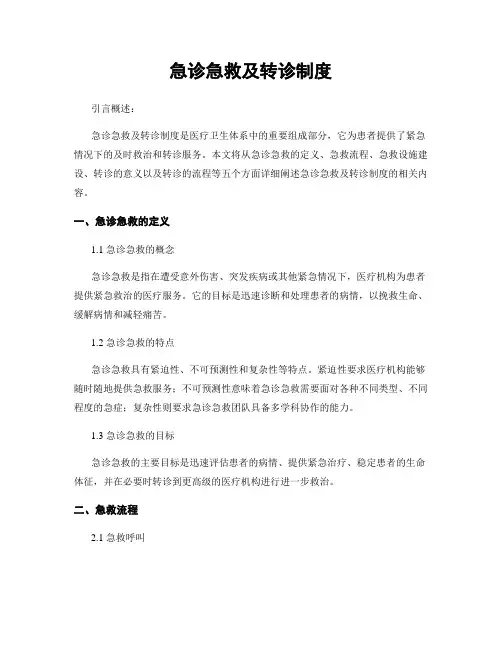 急诊急救及转诊制度

引言概述：

急诊急救及转诊制度是医疗卫生体系中的重要组成部分，它为患者提供了紧急情况下的及时救治和转诊服务。本文将从急诊急救的定义、急救流程、急救设施建设、转诊的意义以及转诊的流程等五个方面详细阐述急诊急救及转诊制度的相关内容。

一、急诊急救的定义

1.1 急诊急救的概念

急诊急救是指在遭受意外伤害、突发疾病或其他紧急情况下，医疗机构为患者提供紧急救治的医疗服务。它的目标是迅速诊断和处理患者的病情，以挽救生命、缓解病情和减轻痛苦。

1.2 急诊急救的特点

急诊急救具有紧迫性、不可预测性和复杂性等特点。紧迫性要求医疗机构能够随时随地提供急救服务；不可预测性意味着急诊急救需要面对各种不同类型、不同程度的急症；复杂性则要求急诊急救团队具备多学科协作的能力。

1.3 急诊急救的目标

急诊急救的主要目标是迅速评估患者的病情、提供紧急治疗、稳定患者的生命体征，并在必要时转诊到更高级的医疗机构进行进一步救治。

二、急救流程

2.1 急救呼叫